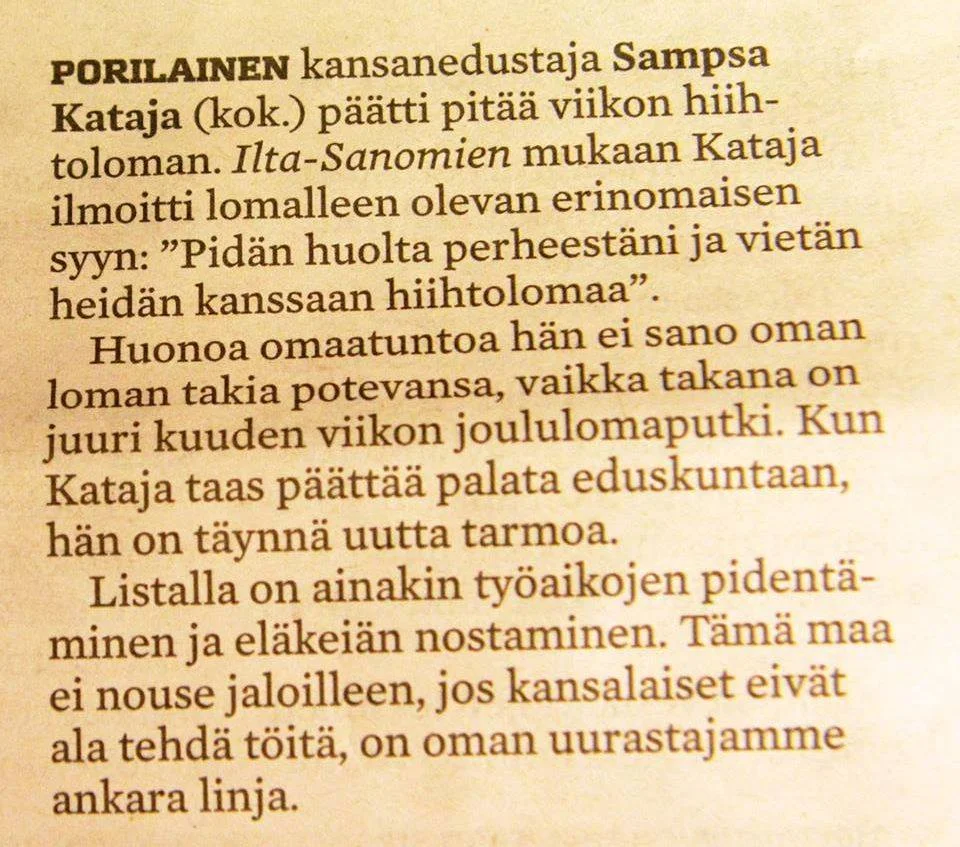 PORILAINEN kansanedustaja Sampsa Kataja (kok.) päätti pitää viikon hiihtoloman. Ilta-Sanomien mukaan Kataja ilmoitti lomalleen olevan erinomaisen syyn: "Pidän huolta perheestäni ja vietän heidän kanssaan hiihtolomaa".

Huonoa omaatuntoa hän ei sano oman loman takia potevansa, vaikka takana on juuri kuuden viikon joululomaputki. Kun Kataja taas päättää palata eduskuntaan, hän on täynnä uutta tarmoa.

Listalla on ainakin työaikojen pidentäminen ja eläkeiän nostaminen. Tämä maa ei nouse jaloilleen, jos kansalaiset eivät ala tehdä töitä, on oman uurastajamme ankara linja.